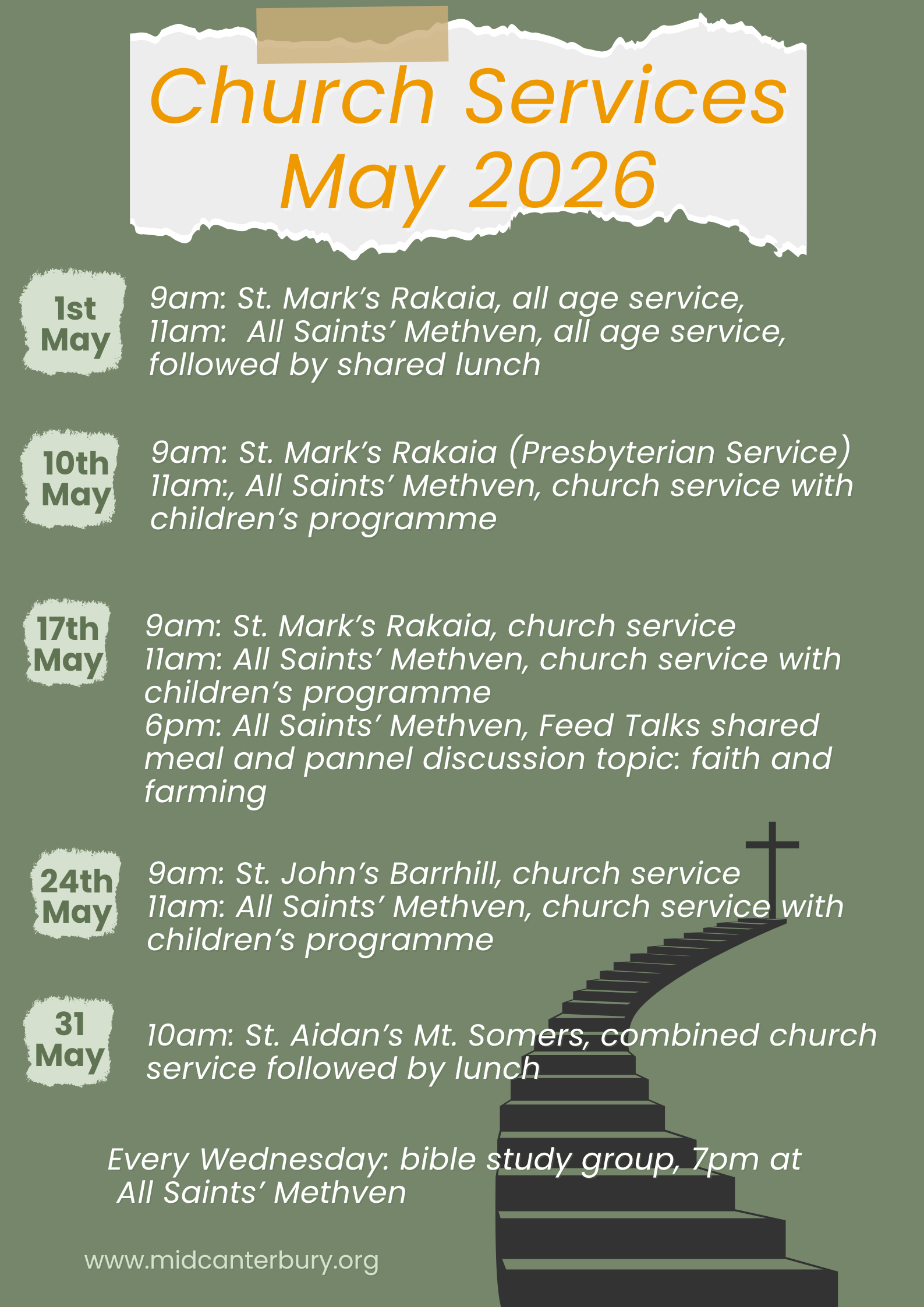 Church Services May 2026

1st May

9am: St. Mark's Rakaia, all age service, 11am: All Saints' Methven, all age service, followed by shared lunch

10th May

9am: St. Mark's Rakaia (Presbyterian Service) 11am:, All Saints' Methven, church service with children's programme

17th May

9am: St. Mark's Rakaia, church service 11am: All Saints' Methven, church service with children's programme 6pm: All Saints' Methven, Feed Talks shared meal and pannel discussion topic: faith and farming

24th May

9am: St. John's Barrhill, church service 11am: All Saints' Methven, church service with children's programme

31 May

10am: St. Aidan's Mt. Somers, combined church service followed by lunch

Every Wednesday: bible study group, 7pm at All Saints' Methven

www.midcanterbury.org